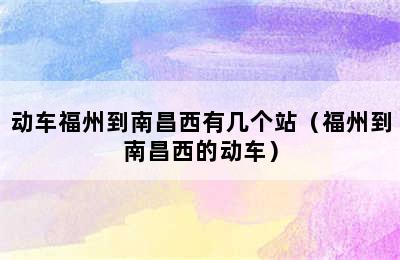 动车福州到南昌西有几个站（福州到南昌西的动车）